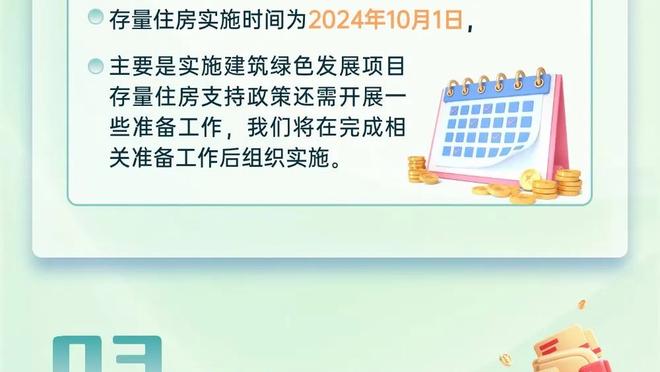 存量住房实施时间为2024年10月1日，

主要是实施建筑绿色发展项目存量住房支持政策还需开展一些准备工作，我们将在完成相关准备工作后组织实施。

03